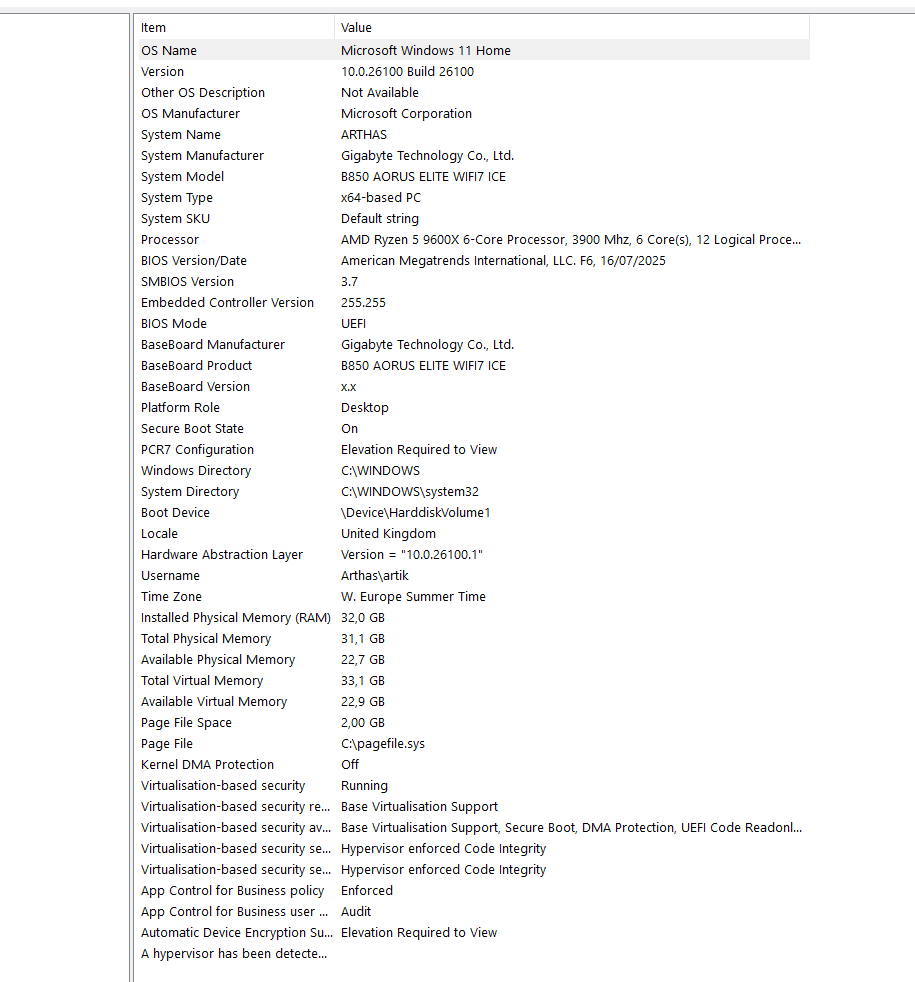 | Item | Value |
|---|---|
| OS Name | Microsoft Windows 11 Home |
| Version | 10.0.26100 Build 26100 |
| Other OS Description | Not Available |
| OS Manufacturer | Microsoft Corporation |
| System Name | ARTHAS |
| System Manufacturer | Gigabyte Technology Co., Ltd. |
| System Model | B850 AORUS ELITE WIFI7 ICE |
| System Type | x64-based PC |
| System SKU | Default string |
| Processor | AMD Ryzen 5 9600X 6-Core Processor, 3900 Mhz, 6 Core(s), 12 Logical Proce... |
| BIOS Version/Date | American Megatrends International, LLC. F6, 16/07/2025 |
| SMBIOS Version | 3.7 |
| Embedded Controller Version | 255.255 |
| BIOS Mode | UEFI |
| BaseBoard Manufacturer | Gigabyte Technology Co., Ltd. |
| BaseBoard Product | B850 AORUS ELITE WIFI7 ICE |
| BaseBoard Version | x.x |
| Platform Role | Desktop |
| Secure Boot State | On |
| PCR7 Configuration | Elevation Required to View |
| Windows Directory | C:\WINDOWS |
| System Directory | C:\WINDOWS\system32 |
| Boot Device | \Device\HarddiskVolume1 |
| Locale | United Kingdom |
| Hardware Abstraction Layer | Version = "10.0.26100.1" |
| Username | Arthas\artik |
| Time Zone | W. Europe Summer Time |
| Installed Physical Memory (RAM) | 32,0 GB |
| Total Physical Memory | 31,1 GB |
| Available Physical Memory | 22,7 GB |
| Total Virtual Memory | 33,1 GB |
| Available Virtual Memory | 22,9 GB |
| Page File Space | 2,00 GB |
| Page File | C:\pagefile.sys |
| Kernel DMA Protection | Off |
| Virtualisation-based security | Running |
| Virtualisation-based security re... | Base Virtualisation Support |
| Virtualisation-based security av... | Base Virtualisation Support, Secure Boot, DMA Protection, UEFI Code Readonl... |
| Virtualisation-based security se... | Hypervisor enforced Code Integrity |
| Virtualisation-based security se... | Hypervisor enforced Code Integrity |
| App Control for Business policy | Enforced |
| App Control for Business user ... | Audit |
| Automatic Device Encryption Su... | Elevation Required to View |
| A hypervisor has been detecte... | |